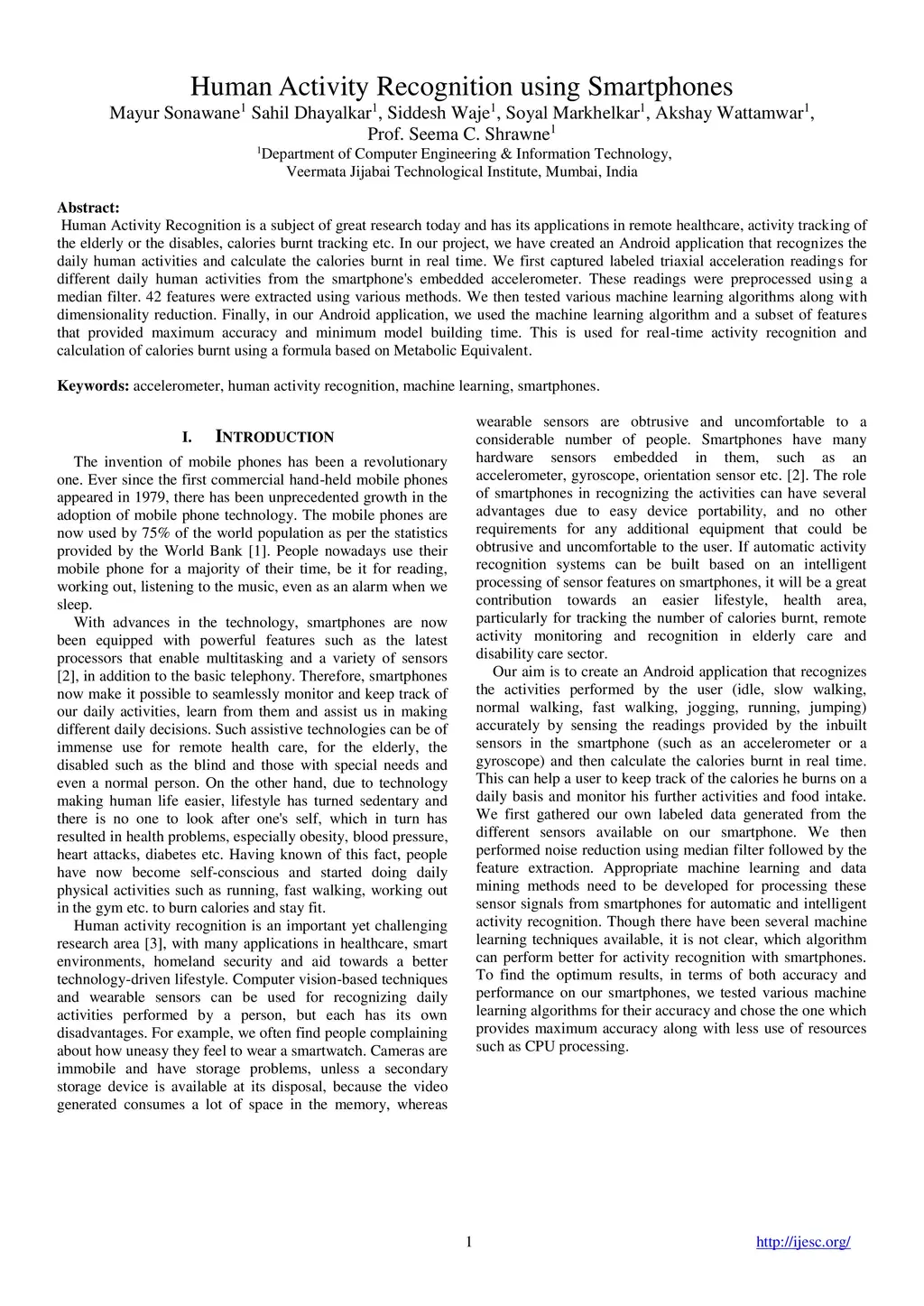 Human Activity Recognition using Smartphones
Mayur Sonawane$^1$ Sahil Dhayalkar$^1$, Siddesh Waje$^1$, Soyal Markhelkar$^1$, Akshay Wattamwar$^1$, Prof. Seema C. Shrawne$^1$
$^1$Department of Computer Engineering & Information Technology, Veermata Jijabai Technological Institute, Mumbai, India

Abstract:
Human Activity Recognition is a subject of great research today and has its applications in remote healthcare, activity tracking of the elderly or the disables, calories burnt tracking etc. In our project, we have created an Android application that recognizes the daily human activities and calculate the calories burnt in real time. We first captured labeled triaxial acceleration readings for different daily human activities from the smartphone's embedded accelerometer. These readings were preprocessed using a median filter. 42 features were extracted using various methods. We then tested various machine learning algorithms along with dimensionality reduction. Finally, in our Android application, we used the machine learning algorithm and a subset of features that provided maximum accuracy and minimum model building time. This is used for real-time activity recognition and calculation of calories burnt using a formula based on Metabolic Equivalent.

Keywords: accelerometer, human activity recognition, machine learning, smartphones.

I. INTRODUCTION
The invention of mobile phones has been a revolutionary one. Ever since the first commercial hand-held mobile phones appeared in 1979, there has been unprecedented growth in the adoption of mobile phone technology. The mobile phones are now used by 75% of the world population as per the statistics provided by the World Bank [1]. People nowadays use their mobile phone for a majority of their time, be it for reading, working out, listening to the music, even as an alarm when we sleep.
With advances in the technology, smartphones are now been equipped with powerful features such as the latest processors that enable multitasking and a variety of sensors [2], in addition to the basic telephony. Therefore, smartphones now make it possible to seamlessly monitor and keep track of our daily activities, learn from them and assist us in making different daily decisions. Such assistive technologies can be of immense use for remote health care, for the elderly, the disabled such as the blind and those with special needs and even a normal person. On the other hand, due to technology making human life easier, lifestyle has turned sedentary and there is no one to look after one's self, which in turn has resulted in health problems, especially obesity, blood pressure, heart attacks, diabetes etc. Having known of this fact, people have now become self-conscious and started doing daily physical activities such as running, fast walking, working out in the gym etc. to burn calories and stay fit.
Human activity recognition is an important yet challenging research area [3], with many applications in healthcare, smart environments, homeland security and aid towards a better technology-driven lifestyle. Computer vision-based techniques and wearable sensors can be used for recognizing daily activities performed by a person, but each has its own disadvantages. For example, we often find people complaining about how uneasy they feel to wear a smartwatch. Cameras are immobile and have storage problems, unless a secondary storage device is available at its disposal, because the video generated consumes a lot of space in the memory, whereas wearable sensors are obtrusive and uncomfortable to a considerable number of people. Smartphones have many hardware sensors embedded in them, such as an accelerometer, gyroscope, orientation sensor etc. [2]. The role of smartphones in recognizing the activities can have several advantages due to easy device portability, and no other requirements for any additional equipment that could be obtrusive and uncomfortable to the user. If automatic activity recognition systems can be built based on an intelligent processing of sensor features on smartphones, it will be a great contribution towards an easier lifestyle, health area, particularly for tracking the number of calories burnt, remote activity monitoring and recognition in elderly care and disability care sector.
Our aim is to create an Android application that recognizes the activities performed by the user (idle, slow walking, normal walking, fast walking, jogging, running, jumping) accurately by sensing the readings provided by the inbuilt sensors in the smartphone (such as an accelerometer or a gyroscope) and then calculate the calories burnt in real time. This can help a user to keep track of the calories he burns on a daily basis and monitor his further activities and food intake. We first gathered our own labeled data generated from the different sensors available on our smartphone. We then performed noise reduction using median filter followed by the feature extraction. Appropriate machine learning and data mining methods need to be developed for processing these sensor signals from smartphones for automatic and intelligent activity recognition. Though there have been several machine learning techniques available, it is not clear, which algorithm can perform better for activity recognition with smartphones. To find the optimum results, in terms of both accuracy and performance on our smartphones, we tested various machine learning algorithms for their accuracy and chose the one which provides maximum accuracy along with less use of resources such as CPU processing.

1 http://ijesc.org/